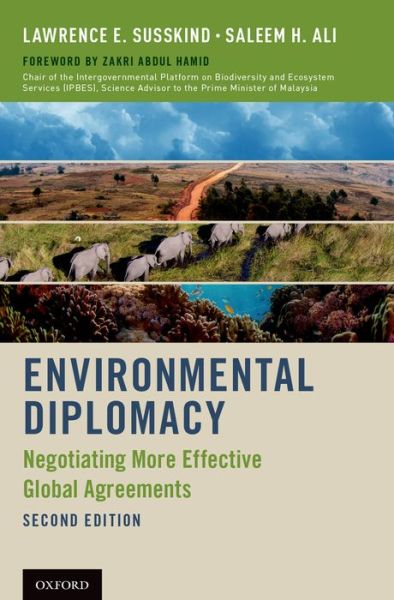 LAWRENCE E. SUSSKIND • SALEEM H. ALI

FOREWORD BY ZAKRI ABDUL HAMID
Chair of the Intergovernmental Platform on Biodiversity and Ecosystem Services (IPBES), Science Advisor to the Prime Minister of Malaysia

ENVIRONMENTAL DIPLOMACY

Negotiating More Effective Global Agreements

SECOND EDITION

OXFORD